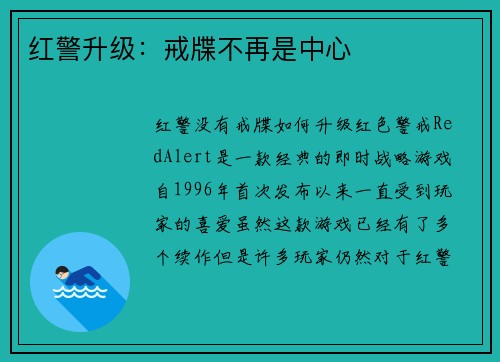 红警升级：戒牒不再是中心

红警没有戒牒如何升级红色警戒RedAlert是一款经典的即时战略游戏自1996年首次发布以来一直受到玩家的喜爱虽然这款游戏已经有了多个续作但是许多玩家仍然对于红警